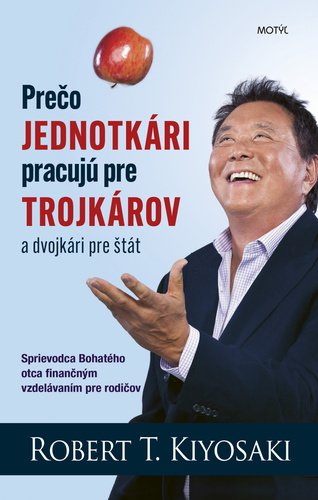 MOTÝĽ

Prečo
JEDNOTKÁRI
pracujú pre
TROJKÁROV
a dvojkári pre štát

Sprievodca Bohatého otca finančným vzdelávaním pre rodičov

ROBERT T. KIYOSAKI